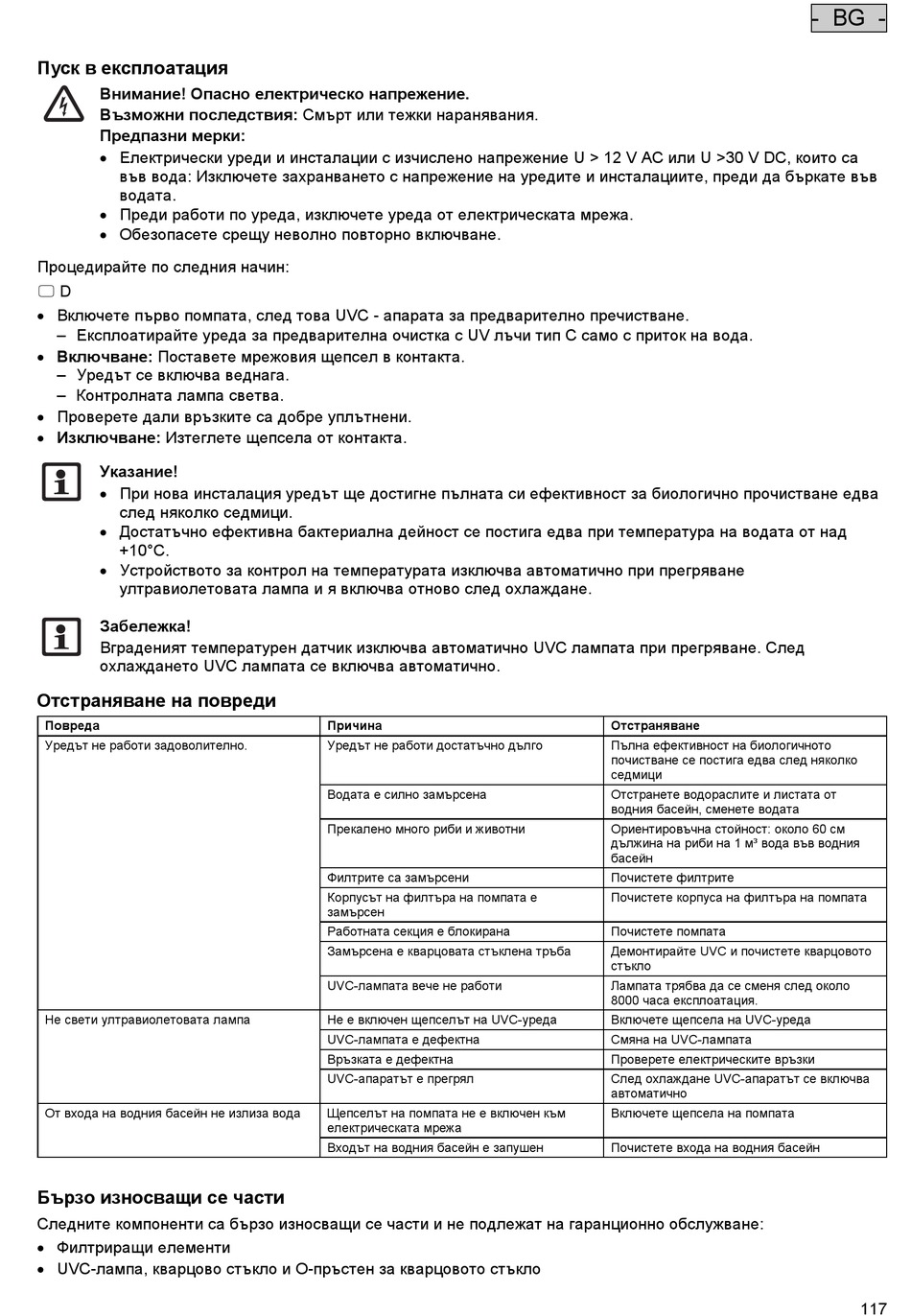 - BG -

Пуск в експлоатация

Внимание! Опасно електрическо напрежение.
Възможни последствия: Смърт или тежки наранявания.
Предпазни мерки:
• Електрически уреди и инсталации с изчислено напрежение U > 12 V AC или U >30 V DC, които са във вода: Изключете захранването с напрежение на уредите и инсталациите, преди да бъркате във водата.
• Преди работи по уреда, изключете уреда от електрическата мрежа.
• Обезопасете срещу неволно повторно включване.

Процедирайте по следния начин:

D

• Включете първо помпата, след това UVC - апарата за предварително пречистване.
– Експлоатирайте уреда за предварителна очистка с UV лъчи тип C само с приток на вода.
• Включване: Поставете мрежовия щепсел в контакта.
– Уредът се включва веднага.
– Контролната лампа светва.
• Проверете дали връзките са добре уплътнени.
• Изключване: Изтеглете щепсела от контакта.

Указание!
• При нова инсталация уредът ще достигне пълната си ефективност за биологично прочистване едва след няколко седмици.
• Достатъчно ефективна бактериална дейност се постига едва при температура на водата от над +10°C.
• Устройството за контрол на температурата изключва автоматично при прегряване ултравиолетовата лампа и я включва отново след охлаждане.

Забележка!
Вграденият температурен датчик изключва автоматично UVC лампата при прегряване. След охлаждането UVC лампата се включва автоматично.

Отстраняване на повреди

| Повреда | Причина | Отстраняване |
|---|---|---|
| Уредът не работи задоволително. | Уредът не работи достатъчно дълго | Пълна ефективност на биологичното почистване се постига едва след няколко седмици |
| | Водата е силно замърсена | Отстранете водораслите и листата от водния басейн, сменете водата |
| | Прекалено много риби и животни | Ориентировъчна стойност: около 60 см дължина на риби на 1 м³ вода във водния басейн |
| | Филтрите са замърсени | Почистете филтрите |
| | Корпусът на филтъра на помпата е замърсен | Почистете корпуса на филтъра на помпата |
| | Работната секция е блокирана | Почистете помпата |
| | Замърсена е кварцовата стъклена тръба | Демонтирайте UVC и почистете кварцовото стъкло |
| | UVC-лампата вече не работи | Лампата трябва да се сменя след около 8000 часа експлоатация. |
| Не свети ултравиолетовата лампа | Не е включен щепселът на UVC-уреда | Включете щепсела на UVC-уреда |
| | UVC-лампата е дефектна | Смяна на UVC-лампата |
| | Връзката е дефектна | Проверете електрическите връзки |
| | UVC-апаратът е прегрял | След охлаждане UVC-апаратът се включва автоматично |
| От входа на водния басейн не излиза вода | Щепселът на помпата не е включен към електрическата мрежа | Включете щепсела на помпата |
| | Входът на водния басейн е запушен | Почистете входа на водния басейн |

Бързо износващи се части

Следните компоненти са бързо износващи се части и не подлежат на гаранционно обслужване:
• Филтриращи елементи
• UVC-лампа, кварцово стъкло и O-пръстен за кварцовото стъкло

117